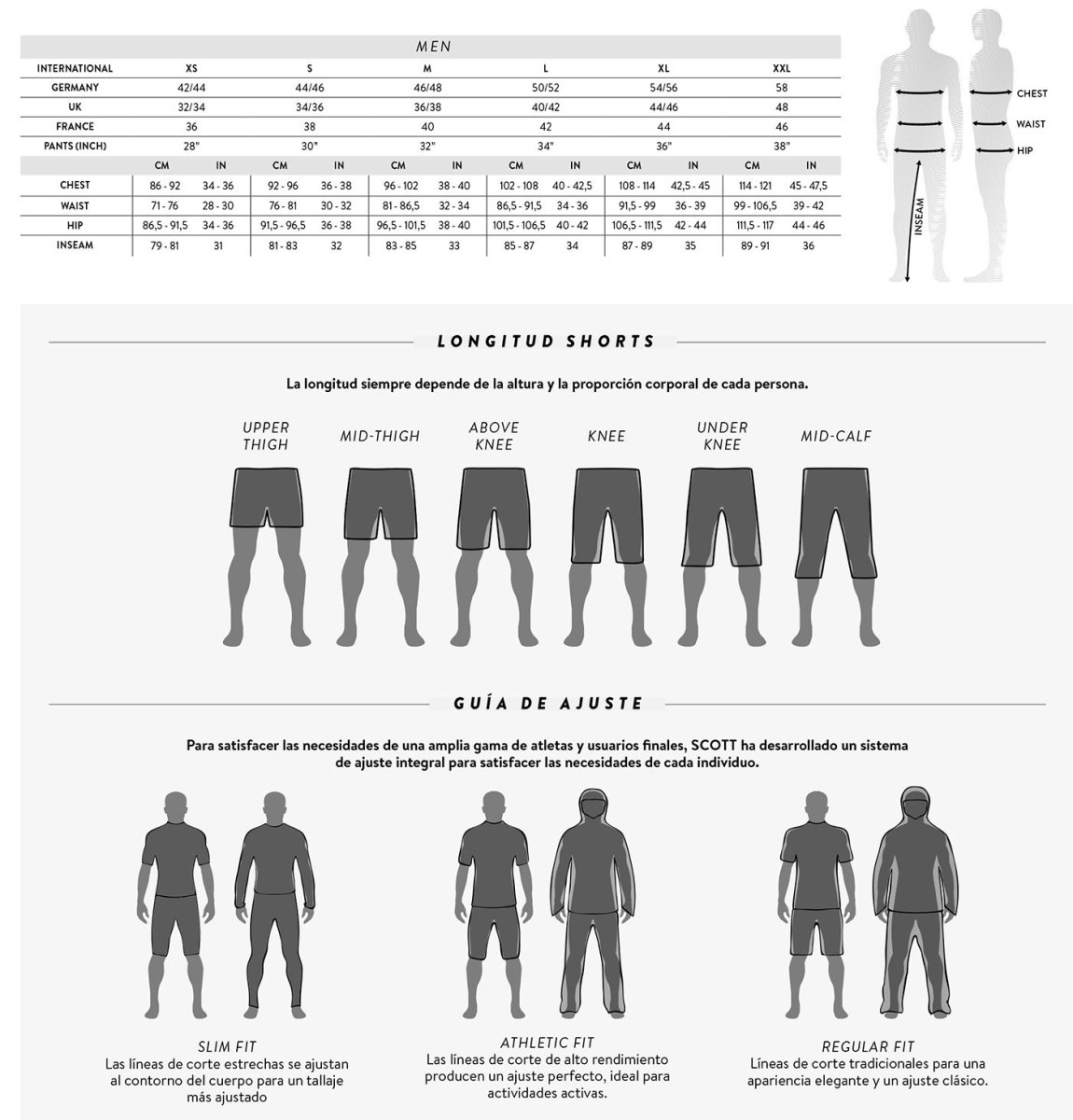 MEN

| INTERNATIONAL | XS | | S | | M | | L | | XL | | XXL | |
|---|---|---|---|---|---|---|---|---|---|---|---|---|
| GERMANY | 42/44 | | 44/46 | | 46/48 | | 50/52 | | 54/56 | | 58 | |
| UK | 32/34 | | 34/36 | | 36/38 | | 40/42 | | 44/46 | | 48 | |
| FRANCE | 36 | | 38 | | 40 | | 42 | | 44 | | 46 | |
| PANTS (INCH) | 28" | | 30" | | 32" | | 34" | | 36" | | 38" | |
| | CM | IN | CM | IN | CM | IN | CM | IN | CM | IN | CM | IN |
| CHEST | 86 - 92 | 34 - 36 | 92 - 96 | 36 - 38 | 96 - 102 | 38 - 40 | 102 - 108 | 40 - 42,5 | 108 - 114 | 42,5 - 45 | 114 - 121 | 45 - 47,5 |
| WAIST | 71 - 76 | 28 - 30 | 76 - 81 | 30 - 32 | 81 - 86,5 | 32 - 34 | 86,5 - 91,5 | 34 - 36 | 91,5 - 99 | 36 - 39 | 99 - 106,5 | 39 - 42 |
| HIP | 86,5 - 91,5 | 34 - 36 | 91,5 - 96,5 | 36 - 38 | 96,5 - 101,5 | 38 - 40 | 101,5 - 106,5 | 40 - 42 | 106,5 - 111,5 | 42 - 44 | 111,5 - 117 | 44 - 46 |
| INSEAM | 79 - 81 | 31 | 81 - 83 | 32 | 83 - 85 | 33 | 85 - 87 | 34 | 87 - 89 | 35 | 89 - 91 | 36 |

CHEST
WAIST
HIP
INSEAM

LONGITUD SHORTS

La longitud siempre depende de la altura y la proporción corporal de cada persona.

UPPER THIGH
MID-THIGH
ABOVE KNEE
KNEE
UNDER KNEE
MID-CALF

GUÍA DE AJUSTE

Para satisfacer las necesidades de una amplia gama de atletas y usuarios finales, SCOTT ha desarrollado un sistema de ajuste integral para satisfacer las necesidades de cada individuo.

SLIM FIT
Las líneas de corte estrechas se ajustan al contorno del cuerpo para un tallaje más ajustado

ATHLETIC FIT
Las líneas de corte de alto rendimiento producen un ajuste perfecto, ideal para actividades activas.

REGULAR FIT
Líneas de corte tradicionales para una apariencia elegante y un ajuste clásico.